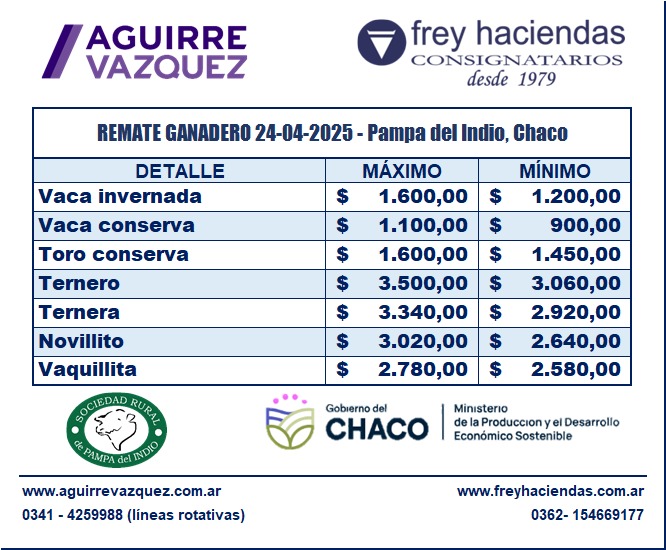 AGUIRRE VAZQUEZ

frey haciendas
CONSIGNATARIOS
desde 1979

REMATE GANADERO 24-04-2025 - Pampa del Indio, Chaco

| DETALLE | MÁXIMO | MÍNIMO |
|---|---|---|
| Vaca invernada | $ 1.600,00 | $ 1.200,00 |
| Vaca conserva | $ 1.100,00 | $ 900,00 |
| Toro conserva | $ 1.600,00 | $ 1.450,00 |
| Ternero | $ 3.500,00 | $ 3.060,00 |
| Ternera | $ 3.340,00 | $ 2.920,00 |
| Novillito | $ 3.020,00 | $ 2.640,00 |
| Vaquillita | $ 2.780,00 | $ 2.580,00 |

SOCIEDAD RURAL de PAMPA del INDIO

Gobierno del CHACO
Ministerio de la Produccion y el Desarrollo Económico Sostenible

www.aguirrevazquez.com.ar
0341 - 4259988 (líneas rotativas)

www.freyhaciendas.com.ar
0362- 154669177